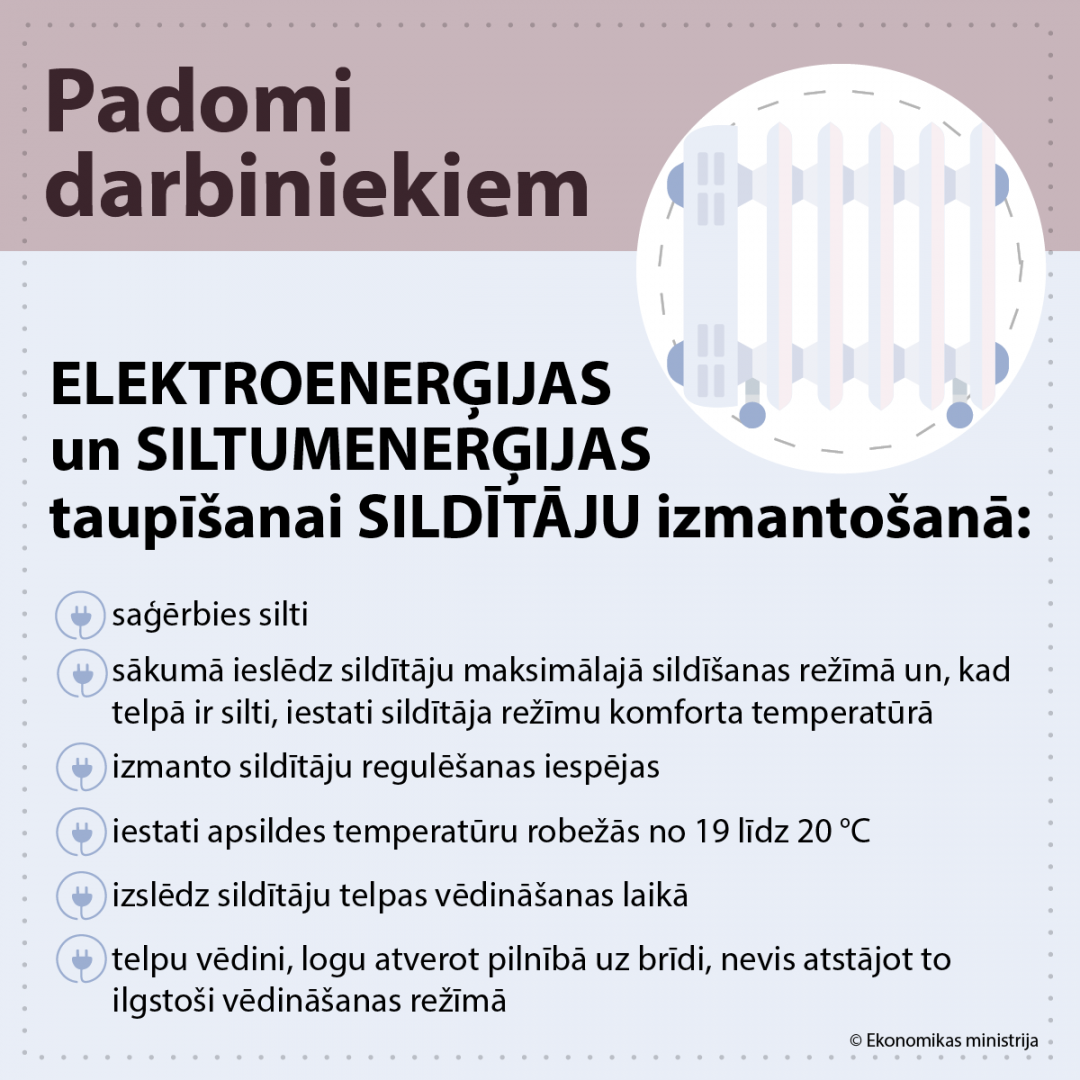 Padomi darbiniekiem

ELEKTROENERĢIJAS un SILTUMENERĢIJAS taupīšanai SILDĪTĀJU izmantošanā:

saģērbies silti

sākumā ieslēdz sildītāju maksimālajā sildīšanas režīmā un, kad telpā ir silti, iestati sildītāja režīmu komforta temperatūrā

izmanto sildītāju regulēšanas iespējas

iestati apsildes temperatūru robežās no 19 līdz 20 °C

izslēdz sildītāju telpas vēdināšanas laikā

telpu vēdini, logu atverot pilnībā uz brīdi, nevis atstājot to ilgstoši vēdināšanas režīmā

© Ekonomikas ministrija